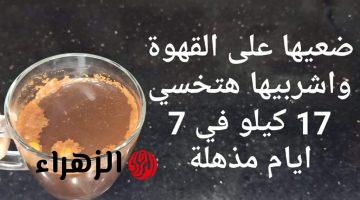 ضعيها على القهوة
واشربيها هتخسي
17 كيلو في 7
ايام مذهلة

الزهراء